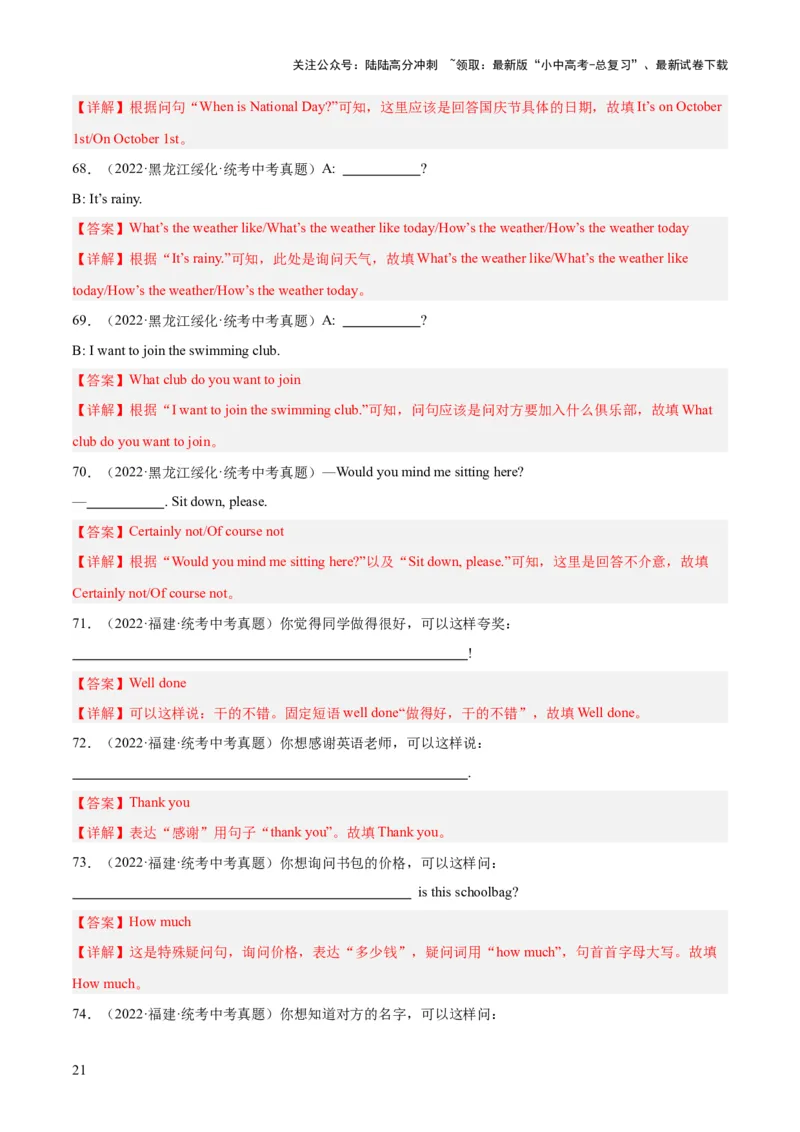 关注公众号：陆陆高分冲刺 ~领取：最新版“小中高考-总复习”、最新试卷下载

【详解】根据问句“When is National Day?”可知，这里应该是回答国庆节具体的日期，故填It's on October 1st/On October 1st。

68.（2022·黑龙江绥化·统考中考真题）A: ____?

B: It's rainy.

【答案】What's the weather like/What's the weather like today/How's the weather/How's the weather today

【详解】根据“It's rainy.”可知，此处是询问天气，故填What's the weather like/What's the weather like today/How's the weather/How's the weather today。

69.（2022·黑龙江绥化·统考中考真题）A: ____?

B: I want to join the swimming club.

【答案】What club do you want to join

【详解】根据“I want to join the swimming club.”可知，问句应该是问对方要加入什么俱乐部，故填What club do you want to join。

70.（2022·黑龙江绥化·统考中考真题）—Would you mind me sitting here?

—____. Sit down, please.

【答案】Certainly not/Of course not

【详解】根据“Would you mind me sitting here?”以及“Sit down, please.”可知，这里是回答不介意，故填Certainly not/Of course not。

71.（2022·福建·统考中考真题）你觉得同学做得很好，可以这样夸奖：

____!

【答案】Well done

【详解】可以这样说：干的不错。固定短语well done“做得好，干的不错”，故填Well done。

72.（2022·福建·统考中考真题）你想感谢英语老师，可以这样说：

____.

【答案】Thank you

【详解】表达“感谢”用句子“thank you”。故填Thank you。

73.（2022·福建·统考中考真题）你想询问书包的价格，可以这样问：

____ is this schoolbag?

【答案】How much

【详解】这是特殊疑问句，询问价格，表达“多少钱”，疑问词用“how much”，句首首字母大写。故填How much。

74.（2022·福建·统考中考真题）你想知道对方的名字，可以这样问：

21